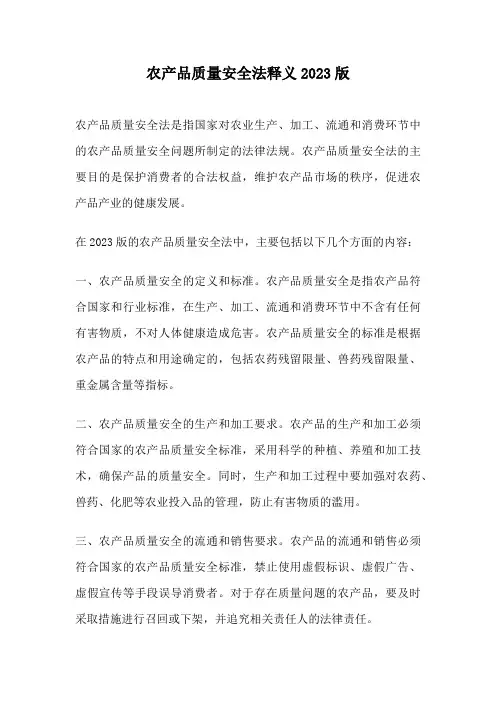 农产品质量安全法释义 2023 版

农产品质量安全法是指国家对农业生产、加工、流通和消费环节中的农产品质量安全问题所制定的法律法规。农产品质量安全法的主要目的是保护消费者的合法权益，维护农产品市场的秩序，促进农产品产业的健康发展。

在 2023 版的农产品质量安全法中，主要包括以下几个方面的内容：

一、农产品质量安全的定义和标准。农产品质量安全是指农产品符合国家和行业标准，在生产、加工、流通和消费环节中不含有任何有害物质，不对人体健康造成危害。农产品质量安全的标准是根据农产品的特点和用途确定的，包括农药残留限量、兽药残留限量、重金属含量等指标。

二、农产品质量安全的生产和加工要求。农产品的生产和加工必须符合国家的农产品质量安全标准，采用科学的种植、养殖和加工技术，确保产品的质量安全。同时，生产和加工过程中要加强对农药、兽药、化肥等农业投入品的管理，防止有害物质的滥用。

三、农产品质量安全的流通和销售要求。农产品的流通和销售必须符合国家的农产品质量安全标准，禁止使用虚假标识、虚假广告、虚假宣传等手段误导消费者。对于存在质量问题的农产品，要及时采取措施进行召回或下架，并追究相关责任人的法律责任。